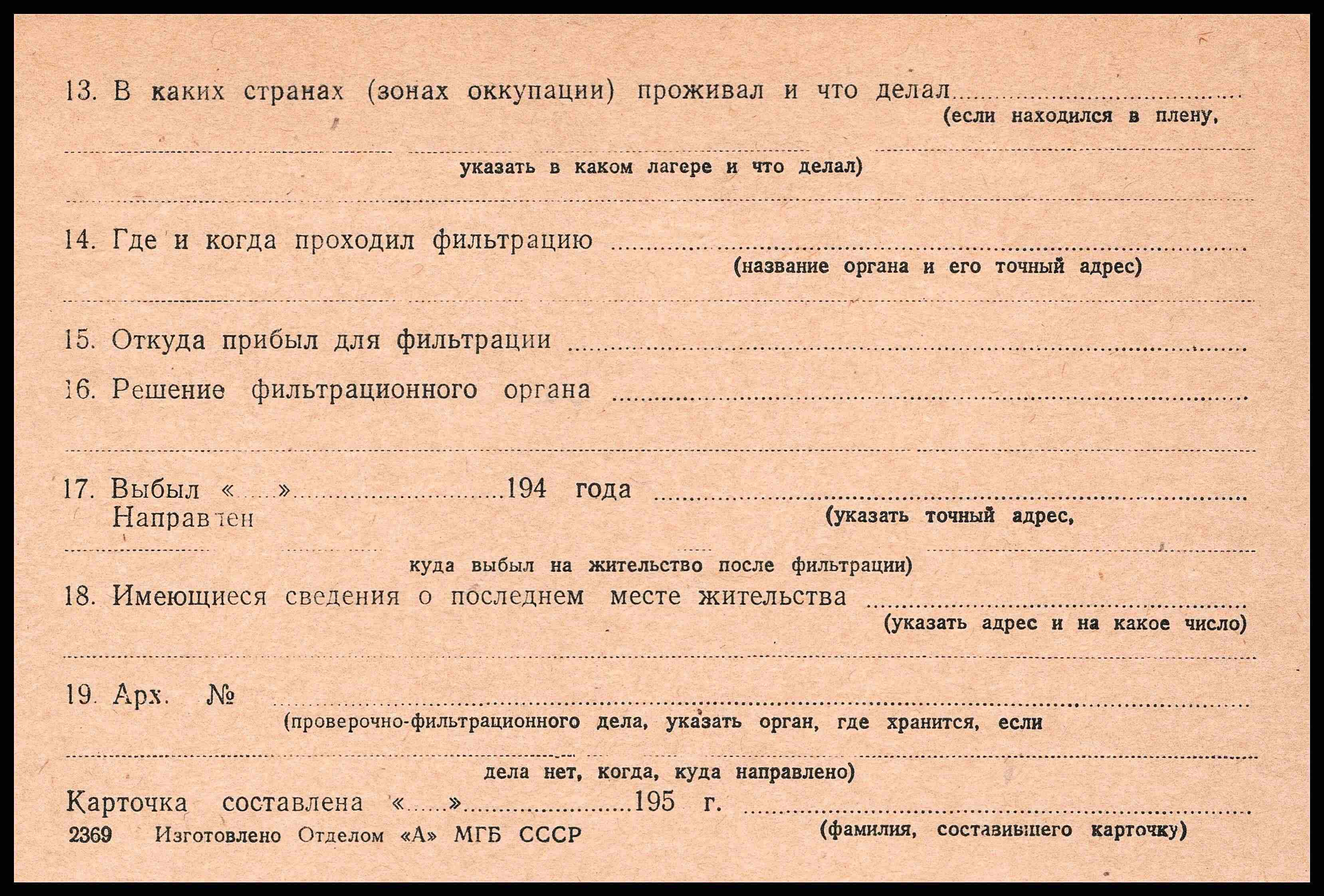 13. В каких странах (зонах оккупации) проживал и что делал ____
(если находился в плену,

____
указать в каком лагере и что делал)

____

14. Где и когда проходил фильтрацию ____
(название органа и его точный адрес)

____

15. Откуда прибыл для фильтрации ____

16. Решение фильтрационного органа ____

____

17. Выбыл «____» ____ 194 года ____
Направлен
(указать точный адрес,

____
куда выбыл на жительство после фильтрации)

18. Имеющиеся сведения о последнем месте жительства ____
(указать адрес и на какое число)

____

19. Арх. № ____
(проверочно-фильтрационного дела, указать орган, где хранится, если

____
дела нет, когда, куда направлено)

Карточка составлена «____» ____ 195 г. ____
(фамилия, составившего карточку)

2369 Изготовлено Отделом «А» МГБ СССР